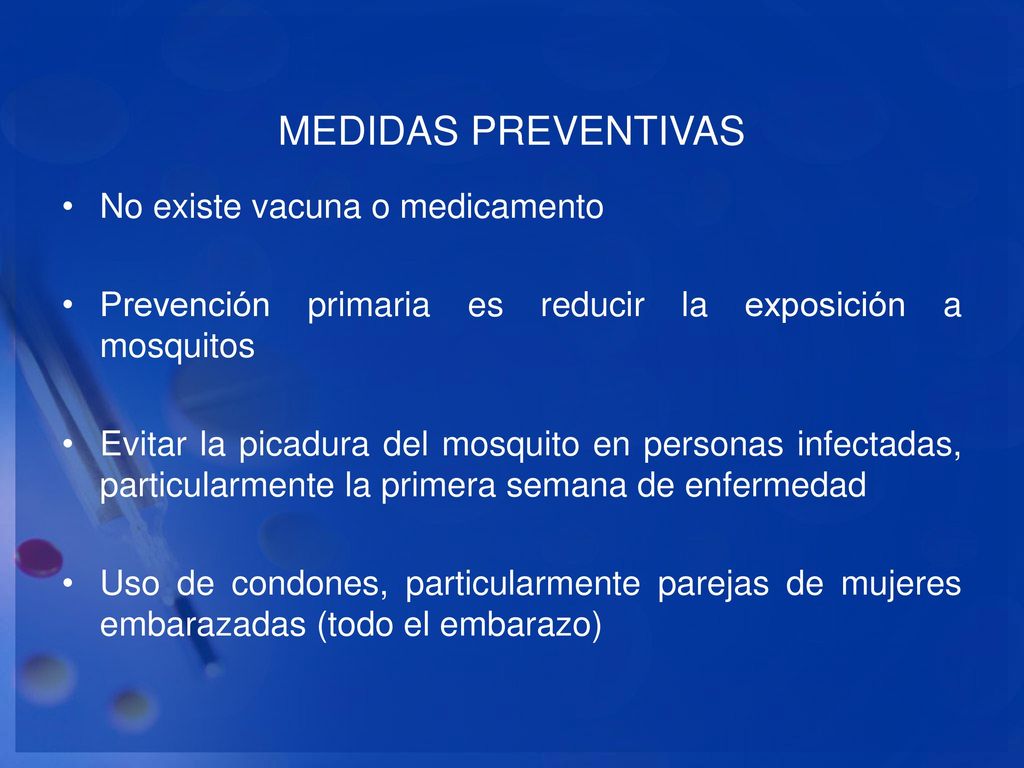 MEDIDAS PREVENTIVAS

• No existe vacuna o medicamento

• Prevención primaria es reducir la exposición a mosquitos

• Evitar la picadura del mosquito en personas infectadas, particularmente la primera semana de enfermedad

• Uso de condones, particularmente parejas de mujeres embarazadas (todo el embarazo)